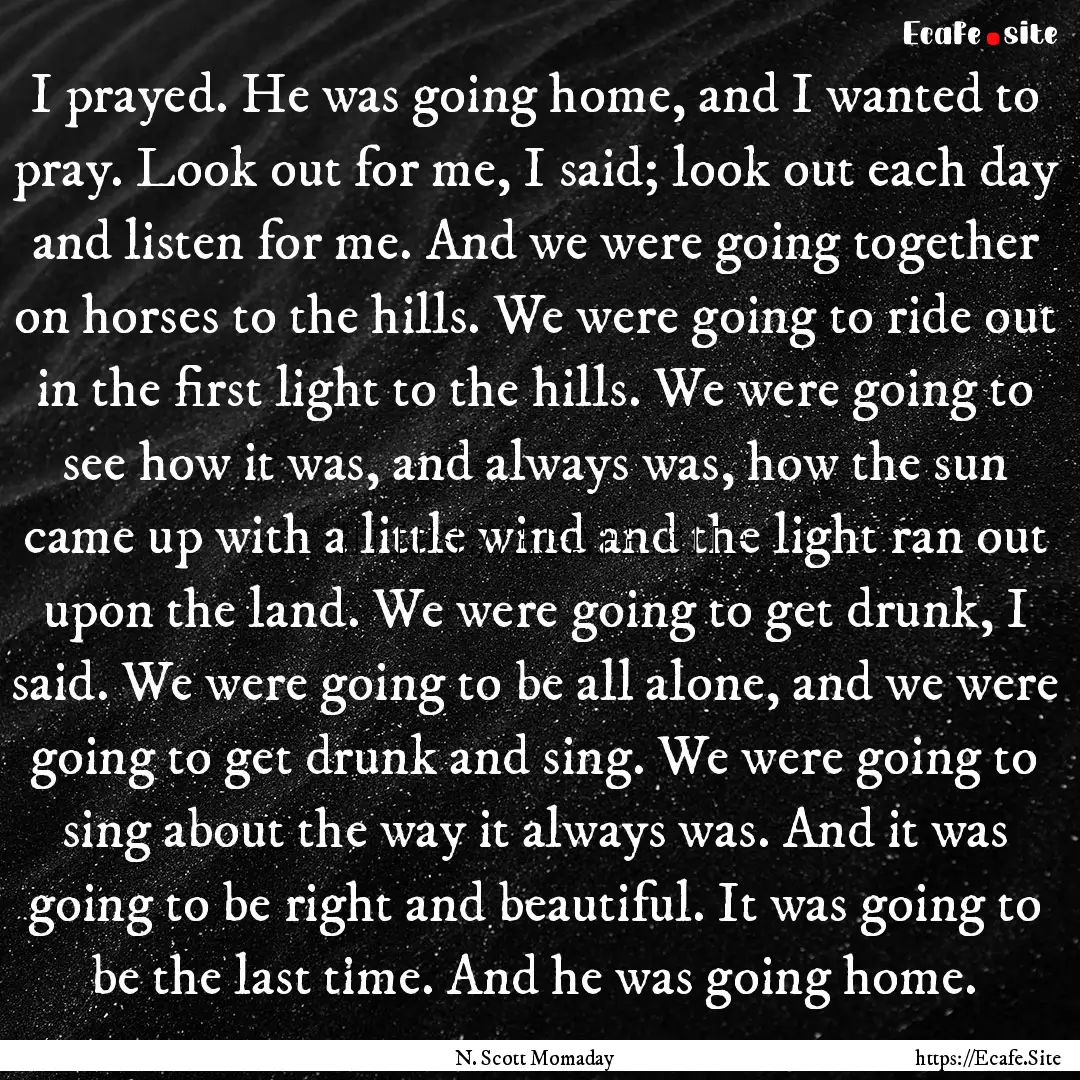 Ecafe.site

I prayed. He was going home, and I wanted to pray. Look out for me, I said; look out each day and listen for me. And we were going together on horses to the hills. We were going to ride out in the first light to the hills. We were going to see how it was, and always was, how the sun came up with a little wind and the light ran out upon the land. We were going to get drunk, I said. We were going to be all alone, and we were going to get drunk and sing. We were going to sing about the way it always was. And it was going to be right and beautiful. It was going to be the last time. And he was going home.

N. Scott Momaday

https://Ecafe.Site